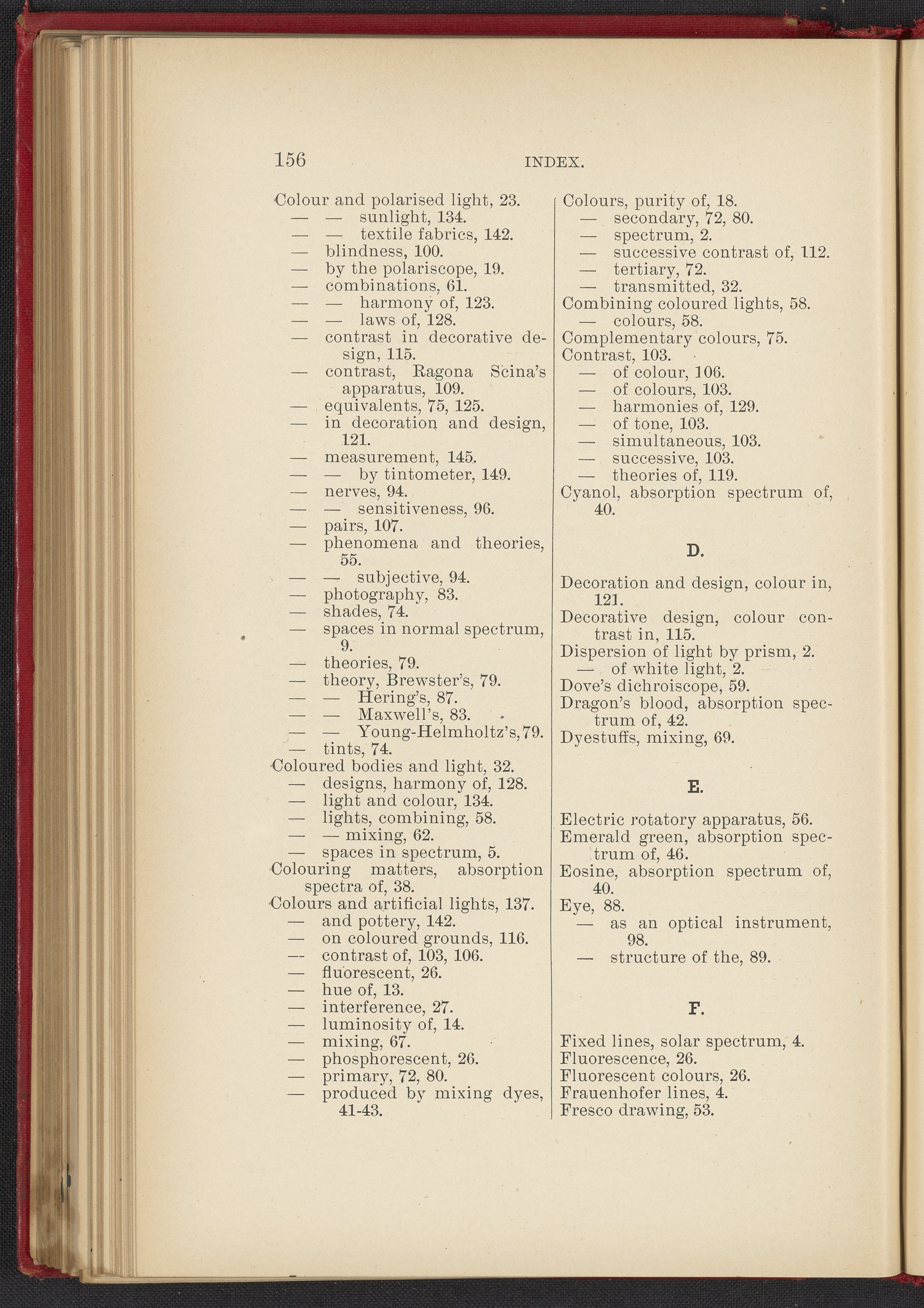 156 INDEX.

Colour and polarised light, 23.
— — sunlight, 134.
— — textile fabrics, 142.
— blindness, 100.
— by the polariscope, 19.
— combinations, 61.
— — harmony of, 123.
— — laws of, 128.
— contrast in decorative design, 115.
— contrast, Ragona Scina's apparatus, 109.
— equivalents, 75, 125.
— in decoration and design, 121.
— measurement, 145.
— — by tintometer, 149.
— nerves, 94.
— — sensitiveness, 96.
— pairs, 107.
— phenomena and theories, 55.
— — subjective, 94.
— photography, 83.
— shades, 74.
— spaces in normal spectrum, 9.
— theories, 79.
— theory, Brewster's, 79.
— — Hering's, 87.
— — Maxwell's, 83.
— — Young-Helmholtz's, 79.
— tints, 74.
Coloured bodies and light, 32.
— designs, harmony of, 128.
— light and colour, 134.
— lights, combining, 58.
— — mixing, 62.
— spaces in spectrum, 5.
Colouring matters, absorption spectra of, 38.
Colours and artificial lights, 137.
— and pottery, 142.
— on coloured grounds, 116.
— contrast of, 103, 106.
— fluorescent, 26.
— hue of, 13.
— interference, 27.
— luminosity of, 14.
— mixing, 67.
— phosphorescent, 26.
— primary, 72, 80.
— produced by mixing dyes, 41-43.

Colours, purity of, 18.
— secondary, 72, 80.
— spectrum, 2.
— successive contrast of, 112.
— tertiary, 72.
— transmitted, 32.
Combining coloured lights, 58.
— colours, 58.
Complementary colours, 75.
Contrast, 103.
— of colour, 106.
— of colours, 103.
— harmonies of, 129.
— of tone, 103.
— simultaneous, 103.
— successive, 103.
— theories of, 119.
Cyanol, absorption spectrum of, 40.

D.

Decoration and design, colour in, 121.
Decorative design, colour contrast in, 115.
Dispersion of light by prism, 2.
— of white light, 2.
Dove's dichroiscope, 59.
Dragon's blood, absorption spectrum of, 42.
Dyestuffs, mixing, 69.

E.

Electric rotatory apparatus, 56.
Emerald green, absorption spectrum of, 46.
Eosine, absorption spectrum of, 40.
Eye, 88.
— as an optical instrument, 98.
— structure of the, 89.

F.

Fixed lines, solar spectrum, 4.
Fluorescence, 26.
Fluorescent colours, 26.
Frauenhofer lines, 4.
Fresco drawing, 53.